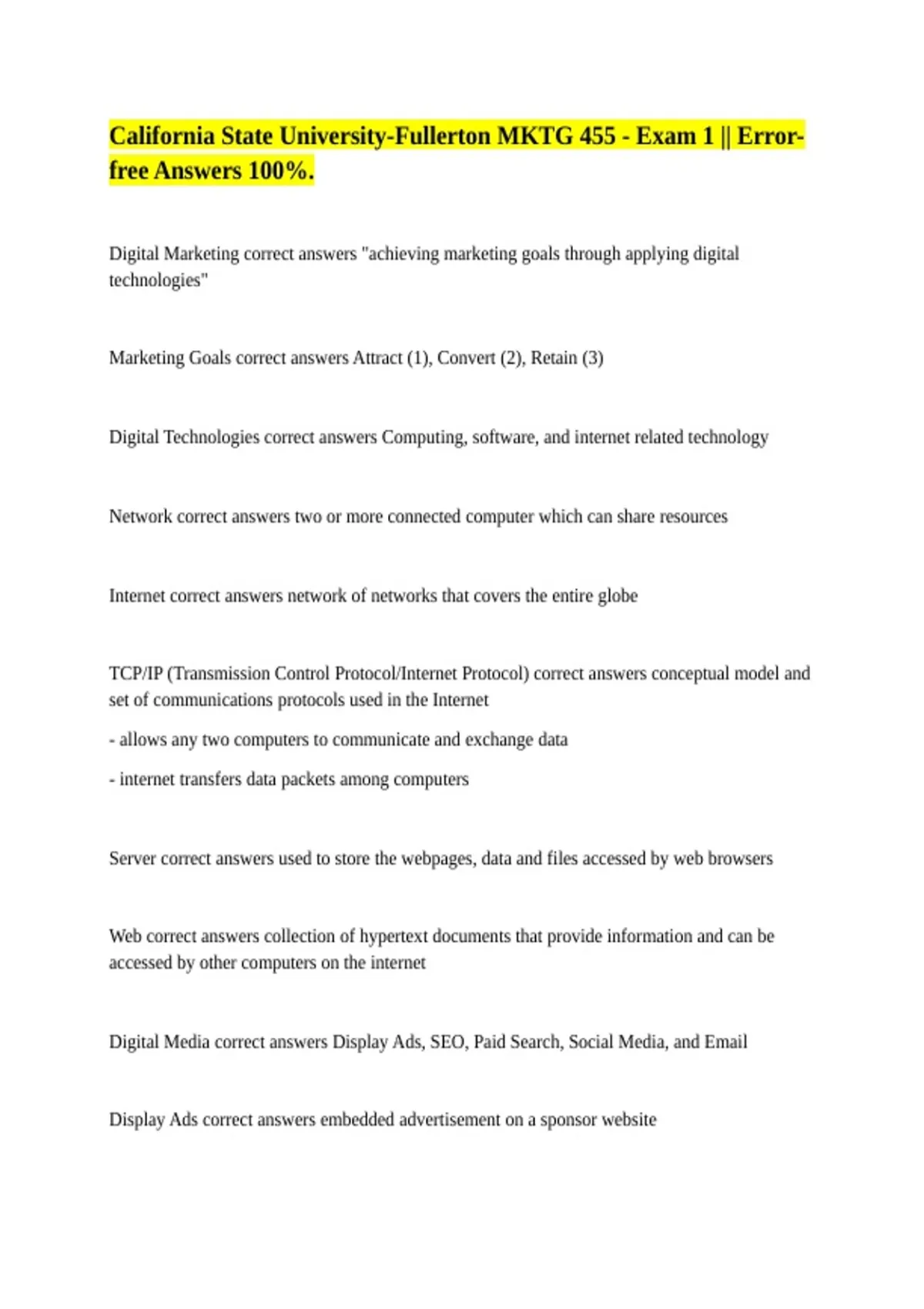 California State University-Fullerton MKTG 455 - Exam 1 || Error-free Answers 100%.

Digital Marketing correct answers "achieving marketing goals through applying digital technologies"

Marketing Goals correct answers Attract (1), Convert (2), Retain (3)

Digital Technologies correct answers Computing, software, and internet related technology

Network correct answers two or more connected computer which can share resources

Internet correct answers network of networks that covers the entire globe

TCP/IP (Transmission Control Protocol/Internet Protocol) correct answers conceptual model and set of communications protocols used in the Internet

- allows any two computers to communicate and exchange data

- internet transfers data packets among computers

Server correct answers used to store the webpages, data and files accessed by web browsers

Web correct answers collection of hypertext documents that provide information and can be accessed by other computers on the internet

Digital Media correct answers Display Ads, SEO, Paid Search, Social Media, and Email

Display Ads correct answers embedded advertisement on a sponsor website